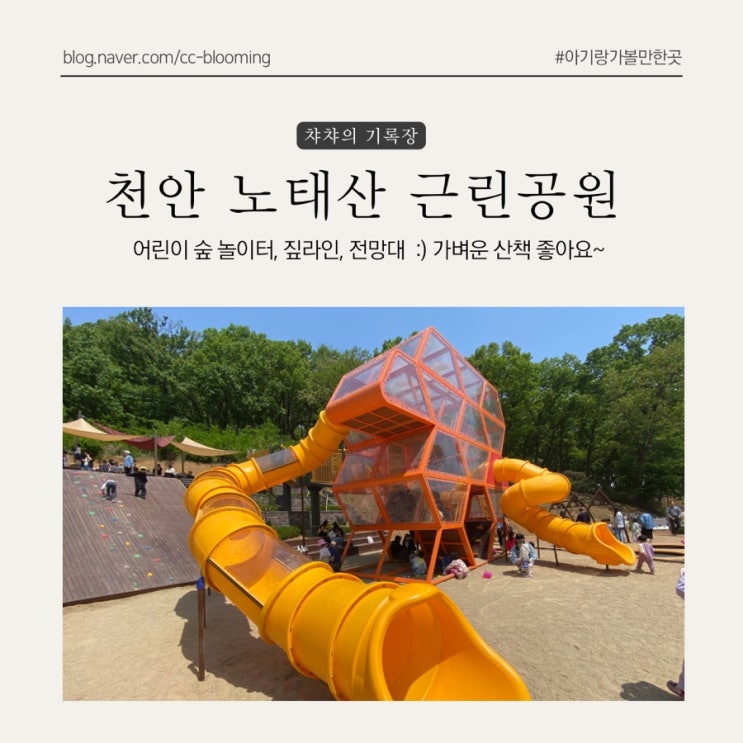 blog.naver.com/cc-blooming

#아기랑가볼만한곳

챠챠의 기록장

천안 노태산 근린공원

어린이 숲 놀이터, 짚라인, 전망대 :) 가벼운 산책 좋아요~